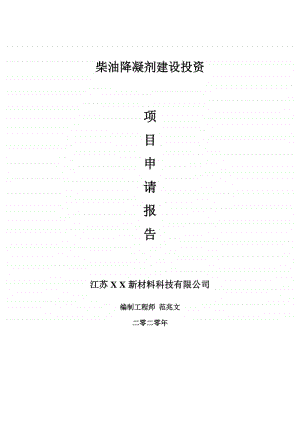 柴油降凝剂建设投资

项
目
申
请
报
告

江苏 X X 新材料科技有限公司

编制工程师 范兆文

二零二零年